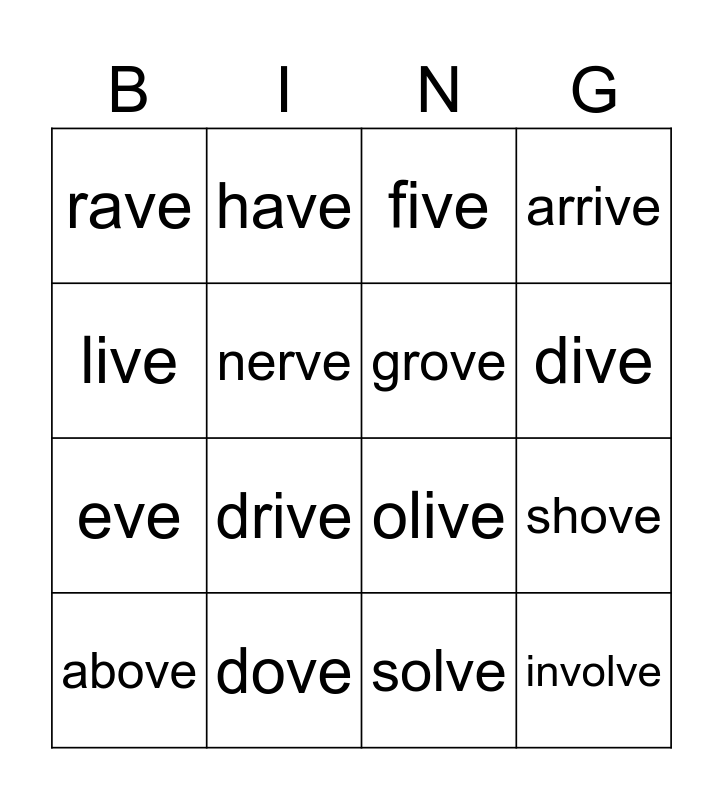 | B | I | N | G |
|---|---|---|---|
| rave | have | five | arrive |
| live | nerve | grove | dive |
| eve | drive | olive | shove |
| above | dove | solve | involve |